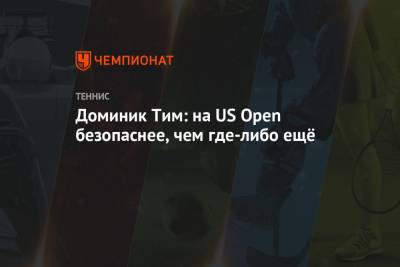 ЧЕМПИОНАТ

ТЕННИС

Доминик Тим: на US Open безопаснее, чем где-либо ещё